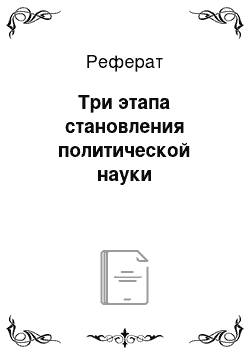 Реферат

Три этапа становления политической науки